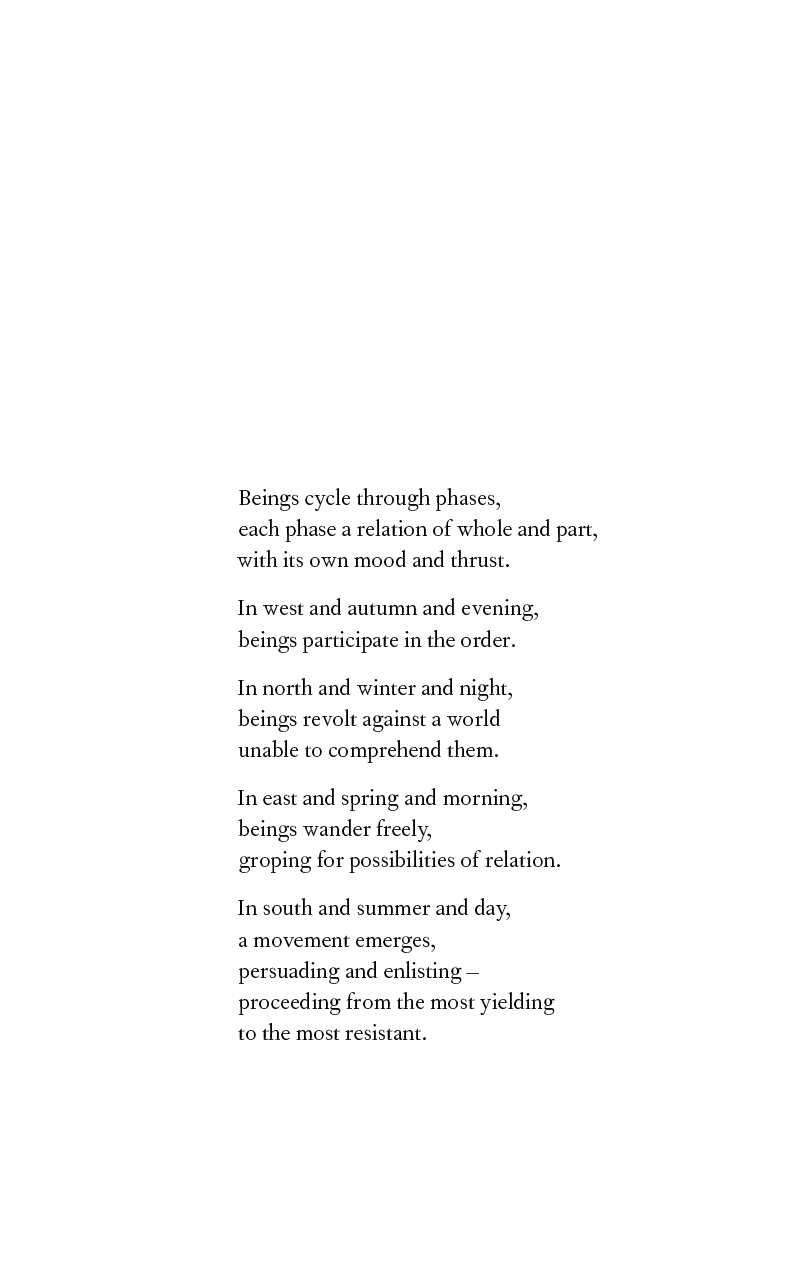 Beings cycle through phases,
each phase a relation of whole and part,
with its own mood and thrust.

In west and autumn and evening,
beings participate in the order.

In north and winter and night,
beings revolt against a world
unable to comprehend them.

In east and spring and morning,
beings wander freely,
groping for possibilities of relation.

In south and summer and day,
a movement emerges,
persuading and enlisting –
proceeding from the most yielding
to the most resistant.